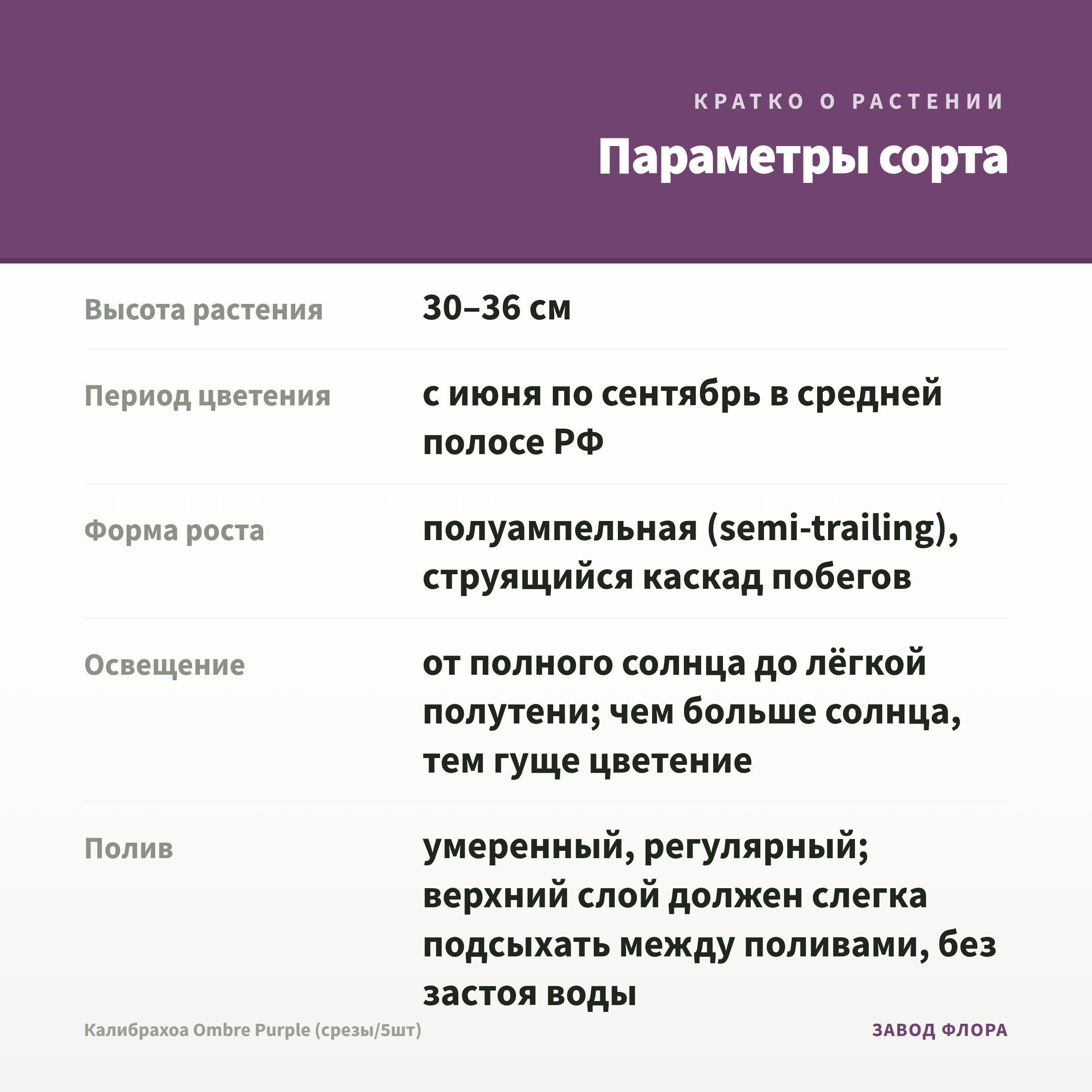 КРАТКО О РАСТЕНИИ

Параметры сорта

Высота растения
30–36 см

Период цветения
с июня по сентябрь в средней полосе РФ

Форма роста
полуампельная (semi-trailing), струящийся каскад побегов

Освещение
от полного солнца до лёгкой полутени; чем больше солнца, тем гуще цветение

Полив
умеренный, регулярный; верхний слой должен слегка подсыхать между поливами, без застоя воды

Калибрахоа Ombre Purple (срезы/5шт)
ЗАВОД ФЛОРА